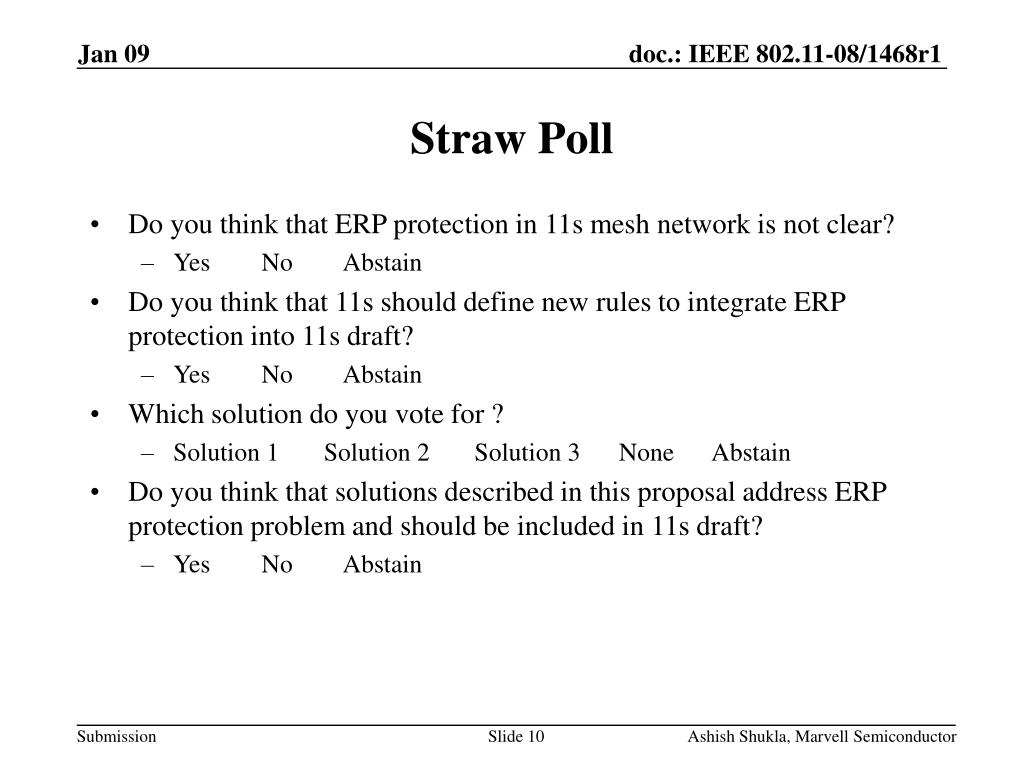 Jan 09

doc.: IEEE 802.11-08/1468r1

Straw Poll

• Do you think that ERP protection in 11s mesh network is not clear?
– Yes No Abstain
• Do you think that 11s should define new rules to integrate ERP protection into 11s draft?
– Yes No Abstain
• Which solution do you vote for ?
– Solution 1 Solution 2 Solution 3 None Abstain
• Do you think that solutions described in this proposal address ERP protection problem and should be included in 11s draft?
– Yes No Abstain

Submission

Slide 10

Ashish Shukla, Marvell Semiconductor